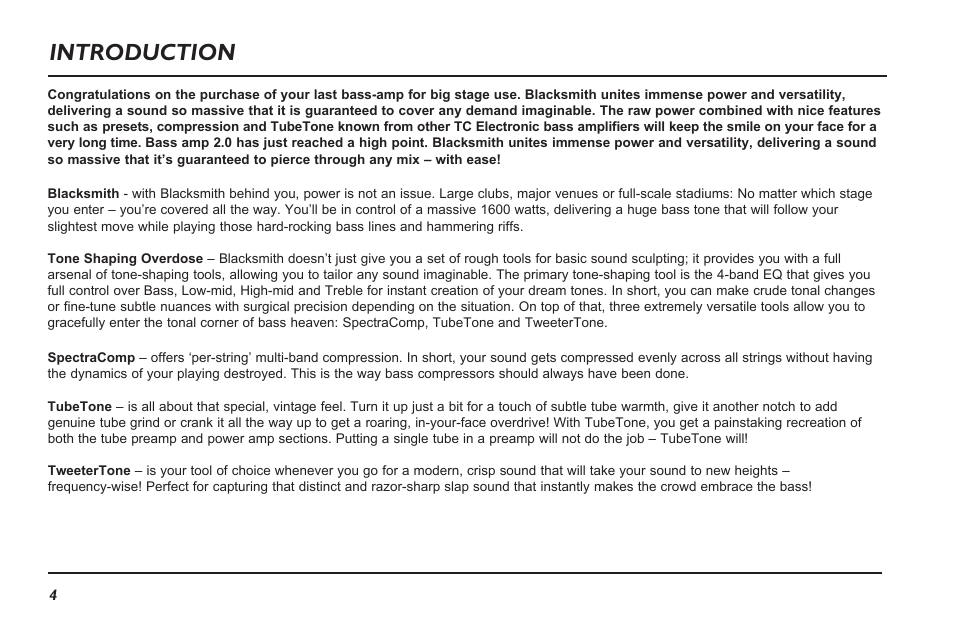 INTRODUCTION

Congratulations on the purchase of your last bass-amp for big stage use. Blacksmith unites immense power and versatility, delivering a sound so massive that it is guaranteed to cover any demand imaginable. The raw power combined with nice features such as presets, compression and TubeTone known from other TC Electronic bass amplifiers will keep the smile on your face for a very long time. Bass amp 2.0 has just reached a high point. Blacksmith unites immense power and versatility, delivering a sound so massive that it's guaranteed to pierce through any mix – with ease!

Blacksmith - with Blacksmith behind you, power is not an issue. Large clubs, major venues or full-scale stadiums: No matter which stage you enter – you're covered all the way. You'll be in control of a massive 1600 watts, delivering a huge bass tone that will follow your slightest move while playing those hard-rocking bass lines and hammering riffs.

Tone Shaping Overdose – Blacksmith doesn't just give you a set of rough tools for basic sound sculpting; it provides you with a full arsenal of tone-shaping tools, allowing you to tailor any sound imaginable. The primary tone-shaping tool is the 4-band EQ that gives you full control over Bass, Low-mid, High-mid and Treble for instant creation of your dream tones. In short, you can make crude tonal changes or fine-tune subtle nuances with surgical precision depending on the situation. On top of that, three extremely versatile tools allow you to gracefully enter the tonal corner of bass heaven: SpectraComp, TubeTone and TweeterTone.

SpectraComp – offers 'per-string' multi-band compression. In short, your sound gets compressed evenly across all strings without having the dynamics of your playing destroyed. This is the way bass compressors should always have been done.

TubeTone – is all about that special, vintage feel. Turn it up just a bit for a touch of subtle tube warmth, give it another notch to add genuine tube grind or crank it all the way up to get a roaring, in-your-face overdrive! With TubeTone, you get a painstaking recreation of both the tube preamp and power amp sections. Putting a single tube in a preamp will not do the job – TubeTone will!

TweeterTone – is your tool of choice whenever you go for a modern, crisp sound that will take your sound to new heights – frequency-wise! Perfect for capturing that distinct and razor-sharp slap sound that instantly makes the crowd embrace the bass!

4